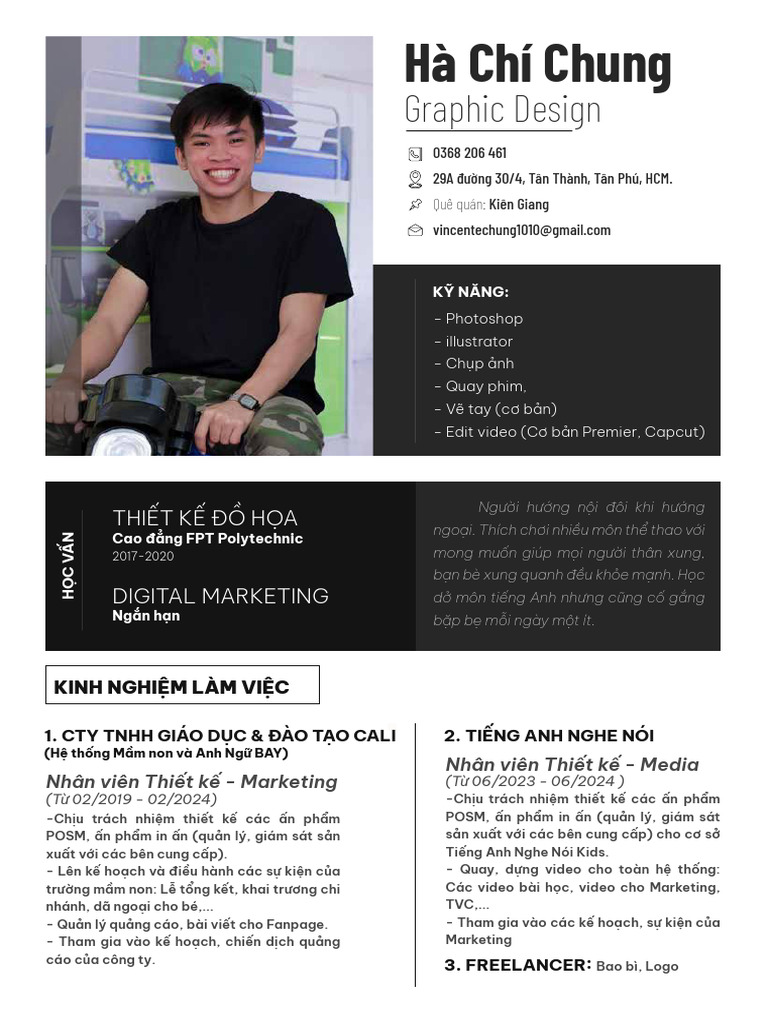 Hà Chí Chung
Graphic Design

0368 206 461
29A đường 30/4, Tân Thành, Tân Phú, HCM.
Quê quán: Kiên Giang
vincentechung1010@gmail.com

KỸ NĂNG:
- Photoshop
- illustrator
- Chụp ảnh
- Quay phim,
- Vẽ tay (cơ bản)
- Edit video (Cơ bản Premier, Capcut)

HỌC VẤN
THIẾT KẾ ĐỒ HỌA
Cao đẳng FPT Polytechnic
2017-2020

DIGITAL MARKETING
Ngắn hạn

Người hướng nội đôi khi hướng ngoại. Thích chơi nhiều môn thể thao với mong muốn giúp mọi người thân xung, bạn bè xung quanh đều khỏe mạnh. Học dở môn tiếng Anh nhưng cũng cố gắng bập bẹ mỗi ngày một ít.

KINH NGHIỆM LÀM VIỆC

1. CTY TNHH GIÁO DỤC & ĐÀO TẠO CALI
(Hệ thống Mầm non và Anh Ngữ BAY)
Nhân viên Thiết kế - Marketing
(Từ 02/2019 - 02/2024)
-Chịu trách nhiệm thiết kế các ấn phẩm POSM, ấn phẩm in ấn (quản lý, giám sát sản xuất với các bên cung cấp).
- Lên kế hoạch và điều hành các sự kiện của trường mầm non: Lễ tổng kết, khai trương chi nhánh, dã ngoại cho bé,...
- Quản lý quảng cáo, bài viết cho Fanpage.
- Tham gia vào kế hoạch, chiến dịch quảng cáo của công ty.

2. TIẾNG ANH NGHE NÓI
Nhân viên Thiết kế - Media
(Từ 06/2023 - 06/2024 )
-Chịu trách nhiệm thiết kế các ấn phẩm POSM, ấn phẩm in ấn (quản lý, giám sát sản xuất với các bên cung cấp) cho cơ sở Tiếng Anh Nghe Nói Kids.
- Quay, dựng video cho toàn hệ thống: Các video bài học, video cho Marketing, TVC,...
- Tham gia vào các kế hoạch, sự kiện của Marketing
3. FREELANCER: Bao bì, Logo